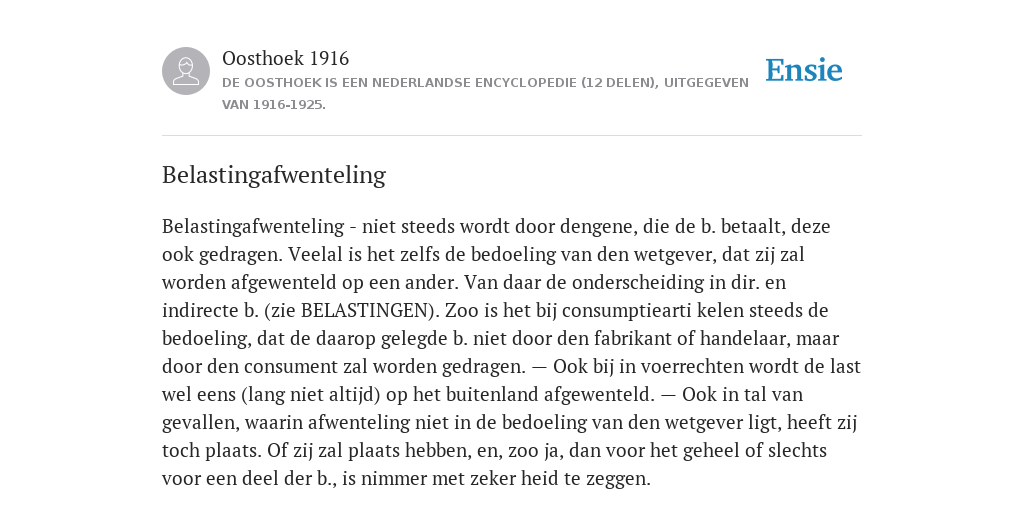 Oosthoek 1916
DE OOSTHOEK IS EEN NEDERLANDSE ENCYCLOPEDIE (12 DELEN), UITGEGEVEN VAN 1916-1925.

Ensie

Belastingafwenteling

Belastingafwenteling - niet steeds wordt door dengene, die de b. betaalt, deze ook gedragen. Veelal is het zelfs de bedoeling van den wetgever, dat zij zal worden afgewenteld op een ander. Van daar de onderscheiding in dir. en indirecte b. (zie BELASTINGEN). Zoo is het bij consumptiearti kelen steeds de bedoeling, dat de daarop gelegde b. niet door den fabrikant of handelaar, maar door den consument zal worden gedragen. — Ook bij in voerrechten wordt de last wel eens (lang niet altijd) op het buitenland afgewenteld. — Ook in tal van gevallen, waarin afwenteling niet in de bedoeling van den wetgever ligt, heeft zij toch plaats. Of zij zal plaats hebben, en, zoo ja, dan voor het geheel of slechts voor een deel der b., is nimmer met zeker heid te zeggen.